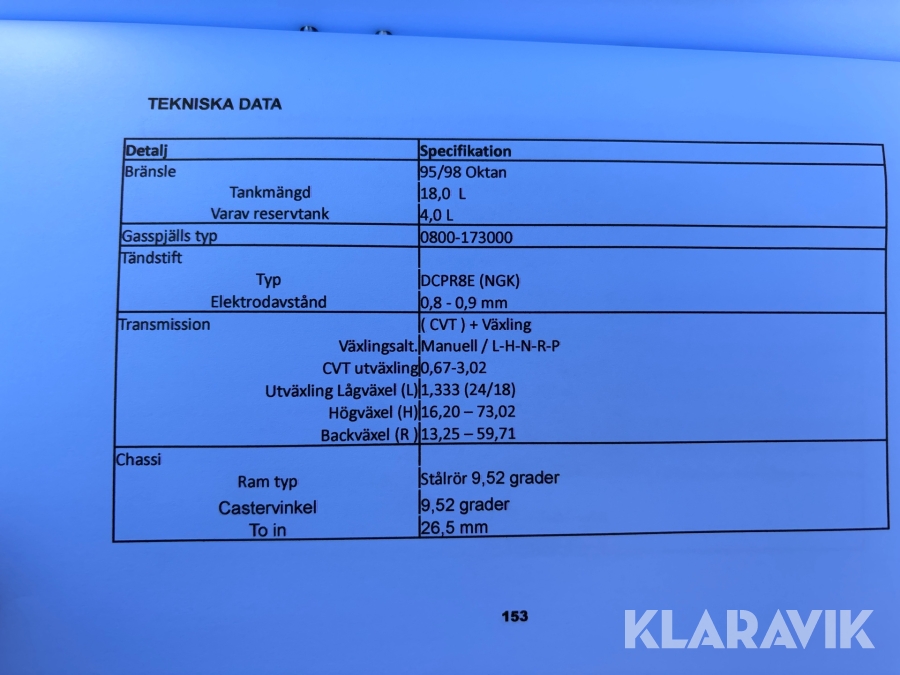 TEKNISKA DATA

| Detalj | Specifikation |
|---|---|
| Bränsle | 95/98 Oktan |
| Tankmängd | 18,0 L |
| Varav reservtank | 4,0 L |
| Gasspjälls typ | 0800-173000 |
| Tändstift | |
| Typ | DCPR8E (NGK) |
| Elektrodavstånd | 0,8 - 0,9 mm |
| Transmission | ( CVT ) + Växling |
| Växlingsalt. | Manuell / L-H-N-R-P |
| CVT utväxling | 0,67-3,02 |
| Utväxling Lågväxel (L) | 1,333 (24/18) |
| Högväxel (H) | 16,20 – 73,02 |
| Backväxel (R ) | 13,25 – 59,71 |
| Chassi | |
| Ram typ | Stålrör 9,52 grader |
| Castervinkel | 9,52 grader |
| To in | 26,5 mm |

153

KLARAVIK